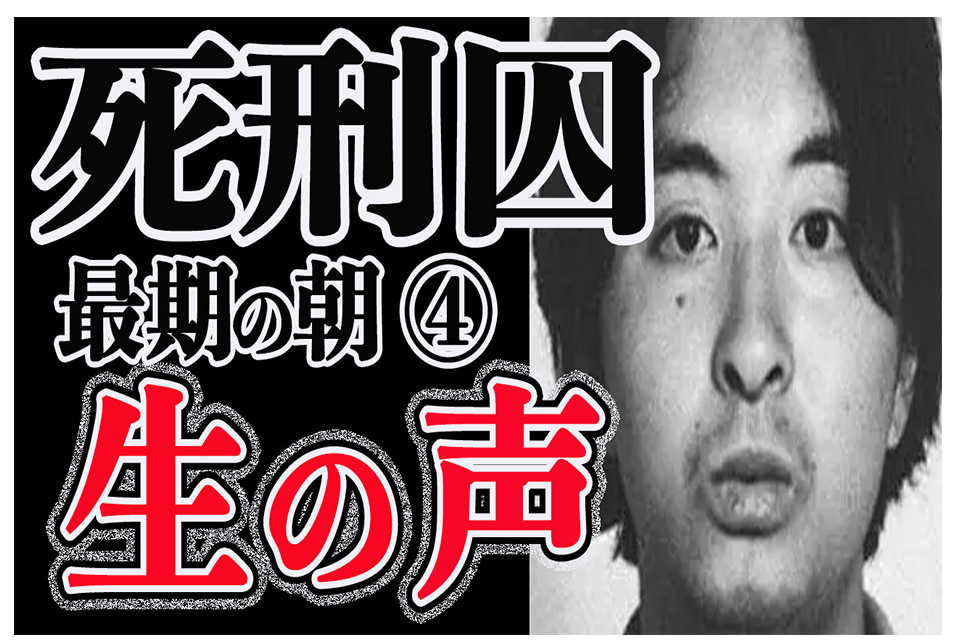 死刑囚
最期の朝 ④
生の声